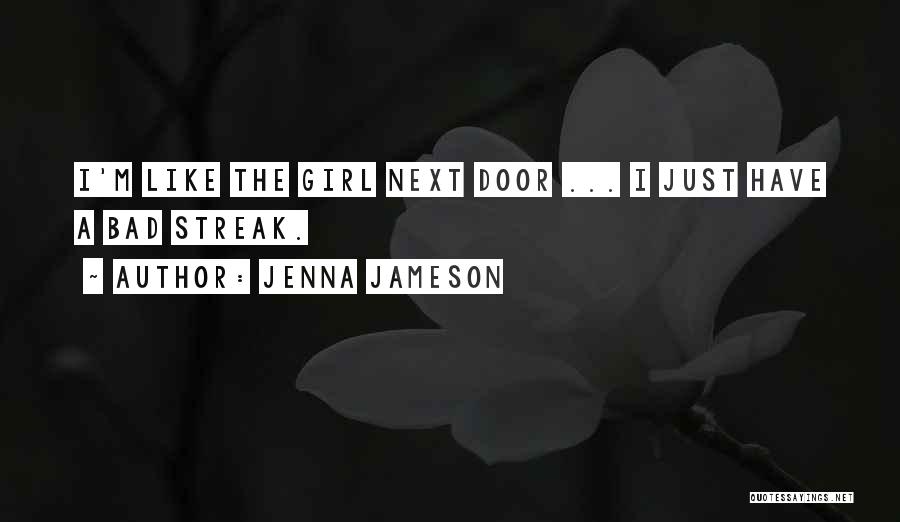 I'M LIKE THE GIRL NEXT DOOR ... I JUST HAVE A BAD STREAK.

~ AUTHOR: JENNA JAMESON

QUOTESSAYINGS.NET